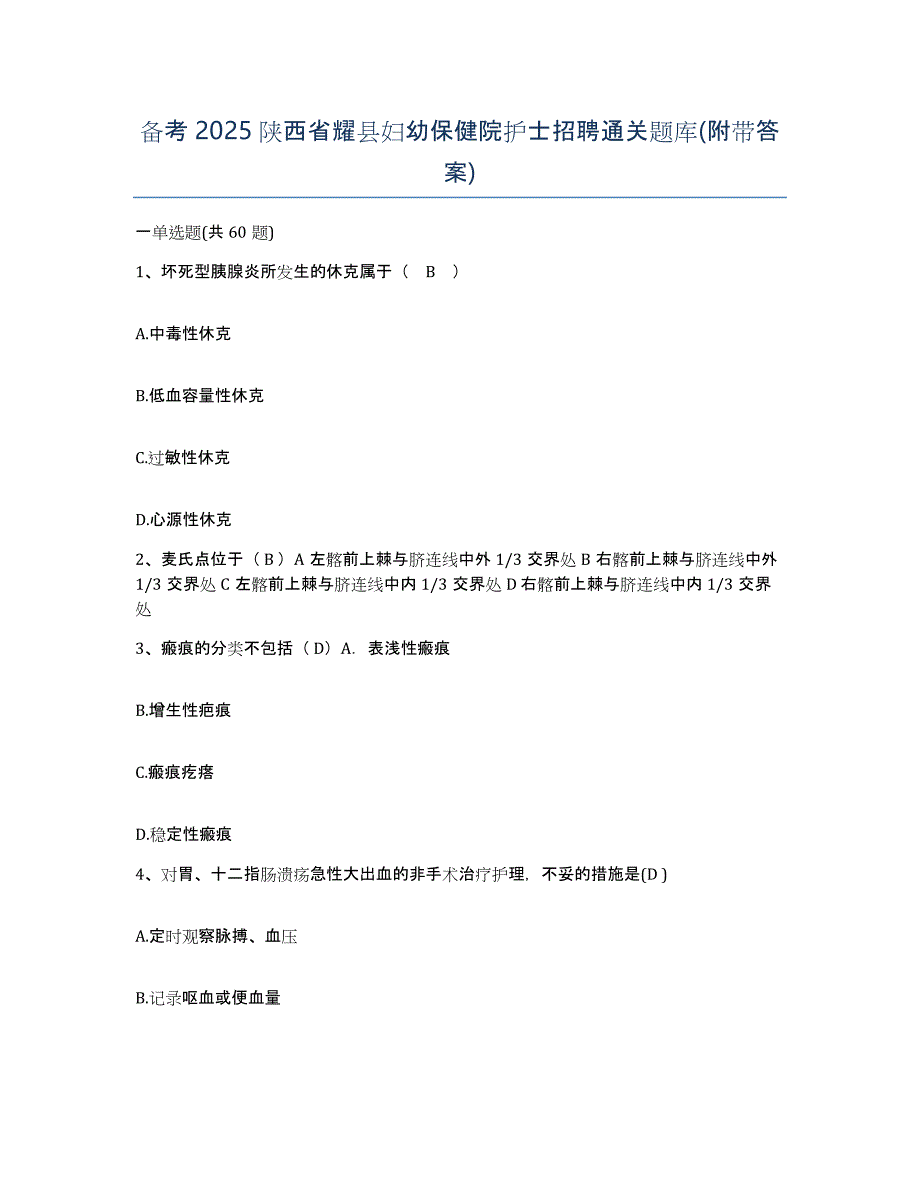 备考 2025 陕西省耀县妇幼保健院护士招聘通关题库(附带答案)

一单选题(共 60 题)

1、坏死型胰腺炎所发生的休克属于（ B ）

A.中毒性休克

B.低血容量性休克

C.过敏性休克

D.心源性休克

2、麦氏点位于（ B ）A 左髂前上棘与脐连线中外 1/3 交界处 B 右髂前上棘与脐连线中外 1/3 交界处 C 左髂前上棘与脐连线中内 1/3 交界处 D 右髂前上棘与脐连线中内 1/3 交界处

3、瘢痕的分类不包括（ D）A. 表浅性瘢痕

B.增生性疤痕

C.瘢痕疙瘩

D.稳定性瘢痕

4、对胃、十二指肠溃疡急性大出血的非手术治疗护理，不妥的措施是(D )

A.定时观察脉搏、血压

B.记录呕血或便血量